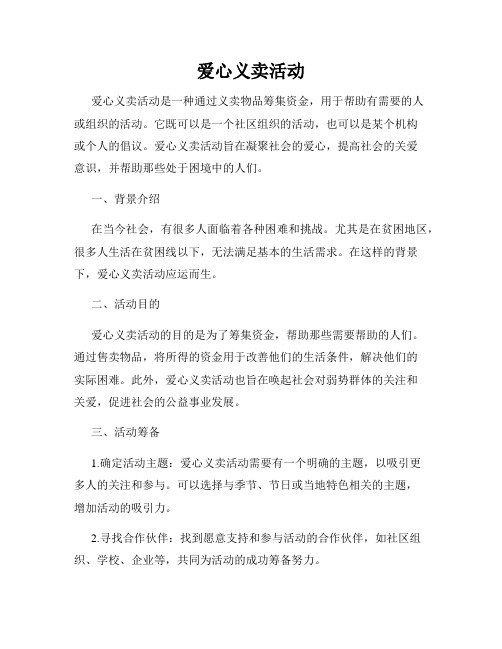 爱心义卖活动

爱心义卖活动是一种通过义卖物品筹集资金，用于帮助有需要的人或组织的活动。它既可以是一个社区组织的活动，也可以是某个机构或个人的倡议。爱心义卖活动旨在凝聚社会的爱心，提高社会的关爱意识，并帮助那些处于困境中的人们。

一、背景介绍

在当今社会，有很多人面临着各种困难和挑战。尤其是在贫困地区，很多人生活在贫困线以下，无法满足基本的生活需求。在这样的背景下，爱心义卖活动应运而生。

二、活动目的

爱心义卖活动的目的是为了筹集资金，帮助那些需要帮助的人们。通过售卖物品，将所得的资金用于改善他们的生活条件，解决他们的实际困难。此外，爱心义卖活动也旨在唤起社会对弱势群体的关注和关爱，促进社会的公益事业发展。

三、活动筹备

1.确定活动主题：爱心义卖活动需要有一个明确的主题，以吸引更多人的关注和参与。可以选择与季节、节日或当地特色相关的主题，增加活动的吸引力。

2.寻找合作伙伴：找到愿意支持和参与活动的合作伙伴，如社区组织、学校、企业等，共同为活动的成功筹备努力。